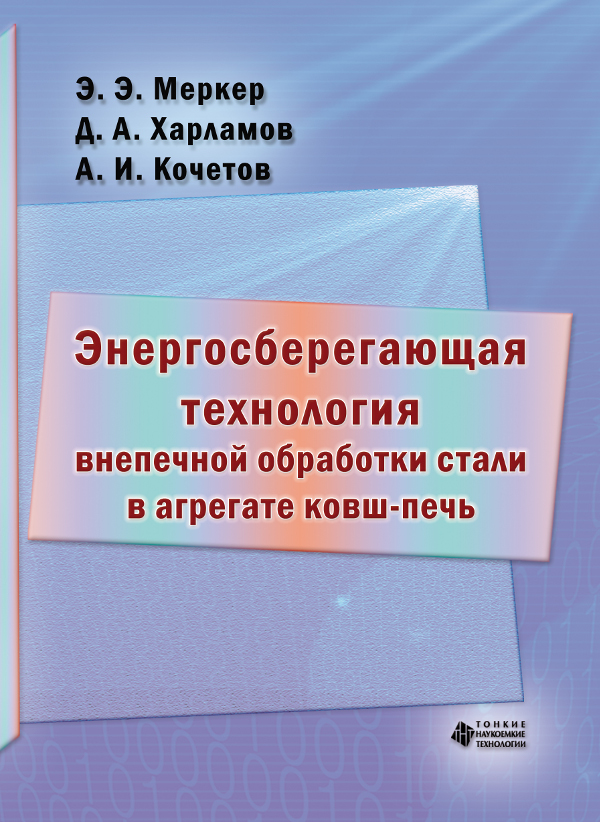 Э. Э. Меркер
Д. А. Харламов
А. И. Кочетов

Энергосберегающая технология внепечной обработки стали в агрегате ковш-печь

ТОНКИЕ НАУКОЕМКИЕ ТЕХНОЛОГИИ